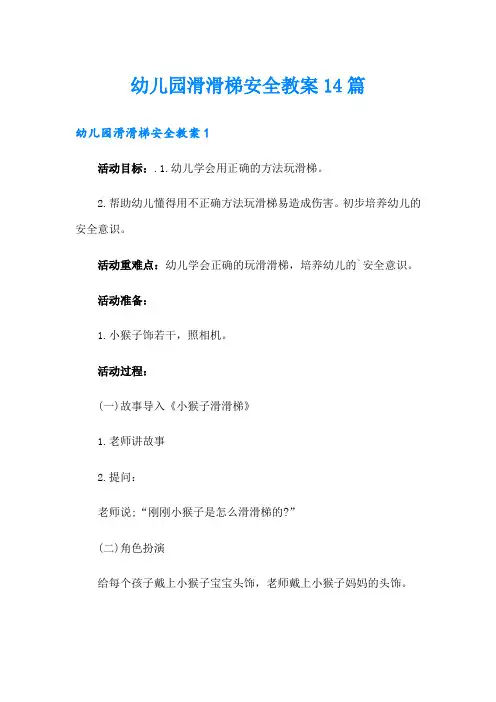 幼儿园滑滑梯安全教案14篇

幼儿园滑滑梯安全教案1

活动目标：.1.幼儿学会用正确的方法玩滑梯。

2.帮助幼儿懂得用不正确方法玩滑梯易造成伤害。初步培养幼儿的安全意识。

活动重难点：幼儿学会正确的玩滑滑梯，培养幼儿的`安全意识。

活动准备：

1.小猴子饰若干，照相机。

活动过程：

(一)故事导入《小猴子滑滑梯》

1.老师讲故事

2.提问：

老师说：“刚刚小猴子是怎么滑滑梯的?”

(二)角色扮演

给每个孩子戴上小猴子宝宝头饰，老师戴上小猴子妈妈的头饰。